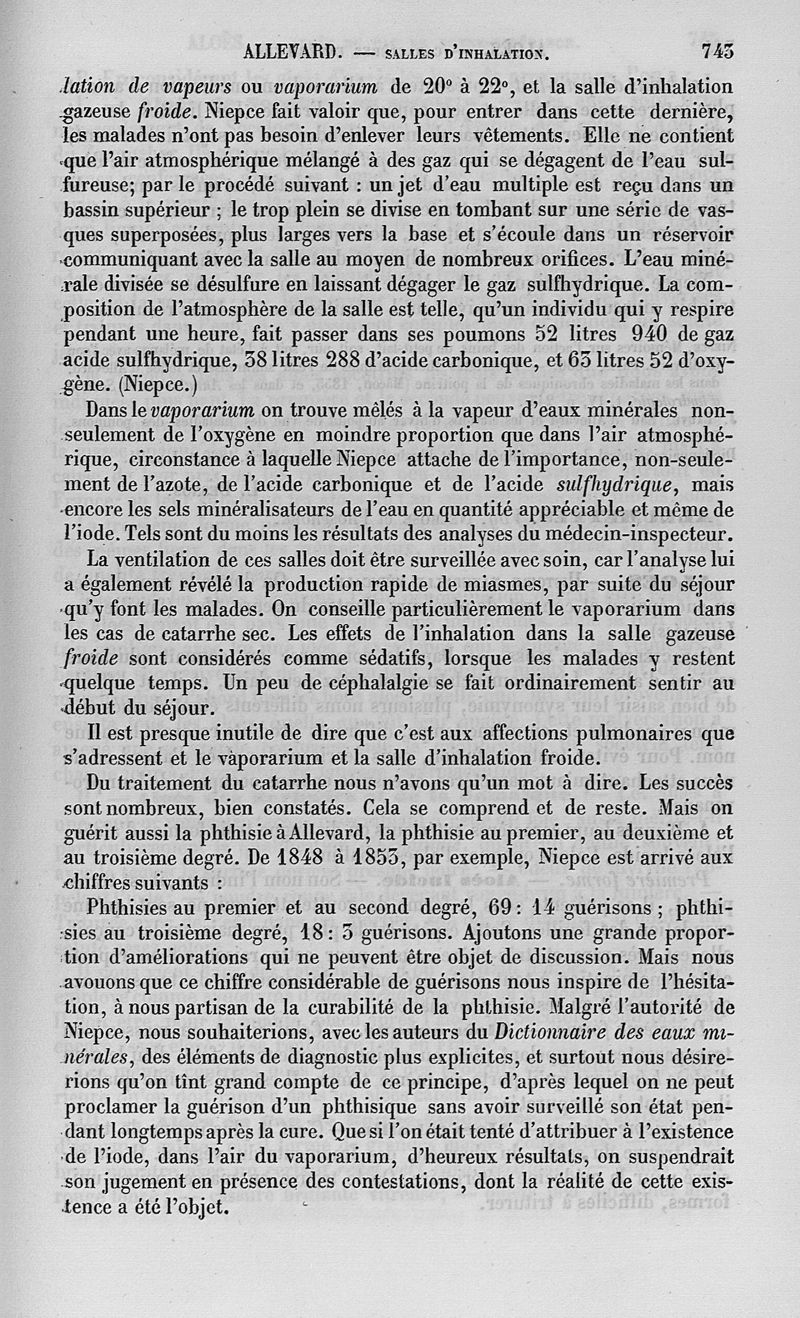 ALLEVARD. — SALLES D'INHALATION. 743

lation de vapeurs ou vaporarium de 20° à 22°, et la salle d'inhalation gazeuse froide. Niepce fait valoir que, pour entrer dans cette dernière, les malades n'ont pas besoin d'enlever leurs vêtements. Elle ne contient que l'air atmosphérique mélangé à des gaz qui se dégagent de l'eau sulfureuse; par le procédé suivant : un jet d'eau multiple est reçu dans un bassin supérieur ; le trop plein se divise en tombant sur une série de vasques superposées, plus larges vers la base et s'écoule dans un réservoir communiquant avec la salle au moyen de nombreux orifices. L'eau minérale divisée se désulfure en laissant dégager le gaz sulfhydrique. La composition de l'atmosphère de la salle est telle, qu'un individu qui y respire pendant une heure, fait passer dans ses poumons 52 litres 940 de gaz acide sulfhydrique, 38 litres 288 d'acide carbonique, et 63 litres 52 d'oxygène. (Niepce.)

Dans le vaporarium on trouve mêlés à la vapeur d'eaux minérales non-seulement de l'oxygène en moindre proportion que dans l'air atmosphérique, circonstance à laquelle Niepce attache de l'importance, non-seulement de l'azote, de l'acide carbonique et de l'acide sulfhydrique, mais encore les sels minéralisateurs de l'eau en quantité appréciable et même de l'iode. Tels sont du moins les résultats des analyses du médecin-inspecteur.

La ventilation de ces salles doit être surveillée avec soin, car l'analyse lui a également révélé la production rapide de miasmes, par suite du séjour qu'y font les malades. On conseille particulièrement le vaporarium dans les cas de catarrhe sec. Les effets de l'inhalation dans la salle gazeuse froide sont considérés comme sédatifs, lorsque les malades y restent quelque temps. Un peu de céphalalgie se fait ordinairement sentir au début du séjour.

Il est presque inutile de dire que c'est aux affections pulmonaires que s'adressent et le vaporarium et la salle d'inhalation froide.

Du traitement du catarrhe nous n'avons qu'un mot à dire. Les succès sont nombreux, bien constatés. Cela se comprend et de reste. Mais on guérit aussi la phthisie à Allevard, la phthisie au premier, au deuxième et au troisième degré. De 1848 à 1853, par exemple, Niepce est arrivé aux chiffres suivants :

Phthisies au premier et au second degré, 69 : 14 guérisons ; phthisies au troisième degré, 18 : 3 guérisons. Ajoutons une grande proportion d'améliorations qui ne peuvent être objet de discussion. Mais nous avouons que ce chiffre considérable de guérisons nous inspire de l'hésitation, à nous partisan de la curabilité de la phthisie. Malgré l'autorité de Niepce, nous souhaiterions, avec les auteurs du Dictionnaire des eaux minérales, des éléments de diagnostic plus explicites, et surtout nous désirerions qu'on tînt grand compte de ce principe, d'après lequel on ne peut proclamer la guérison d'un phthisique sans avoir surveillé son état pendant longtemps après la cure. Que si l'on était tenté d'attribuer à l'existence de l'iode, dans l'air du vaporarium, d'heureux résultats, on suspendrait son jugement en présence des contestations, dont la réalité de cette existence a été l'objet.